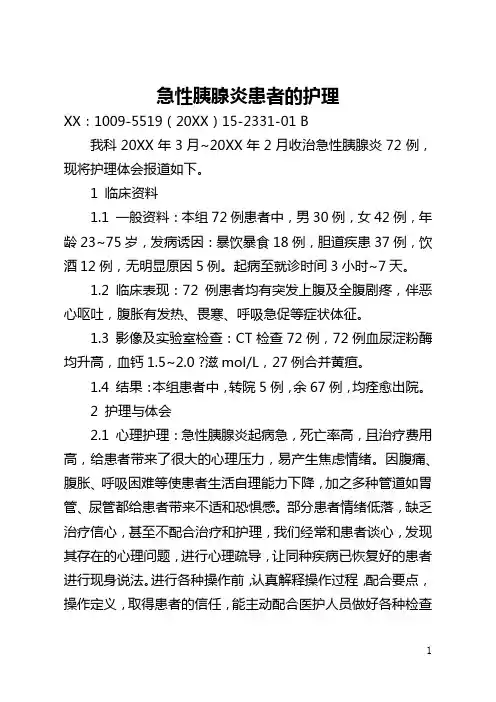 急性胰腺炎患者的护理

XX：1009-5519（20XX）15-2331-01 B

我科 20XX 年 3 月~20XX 年 2 月收治急性胰腺炎 72 例，现将护理体会报道如下。

1 临床资料

1.1 一般资料：本组 72 例患者中，男 30 例，女 42 例，年龄 23~75 岁，发病诱因：暴饮暴食 18 例，胆道疾患 37 例，饮酒 12 例，无明显原因 5 例。起病至就诊时间 3 小时~7 天。

1.2 临床表现：72 例患者均有突发上腹及全腹剧疼，伴恶心呕吐，腹胀有发热、畏寒、呼吸急促等症状体征。

1.3 影像及实验室检查：CT 检查 72 例，72 例血尿淀粉酶均升高，血钙 1.5~2.0 ?滋 mol/L，27 例合并黄疸。

1.4 结果：本组患者中，转院 5 例，余 67 例，均痊愈出院。

2 护理与体会

2.1 心理护理：急性胰腺炎起病急，死亡率高，且治疗费用高，给患者带来了很大的心理压力，易产生焦虑情绪。因腹痛、腹胀、呼吸困难等使患者生活自理能力下降，加之多种管道如胃管、尿管都给患者带来不适和恐惧感。部分患者情绪低落，缺乏治疗信心，甚至不配合治疗和护理，我们经常和患者谈心，发现其存在的心理问题，进行心理疏导，让同种疾病已恢复好的患者进行现身说法。进行各种操作前，认真解释操作过程，配合要点，操作定义，取得患者的信任，能主动配合医护人员做好各种检查

1